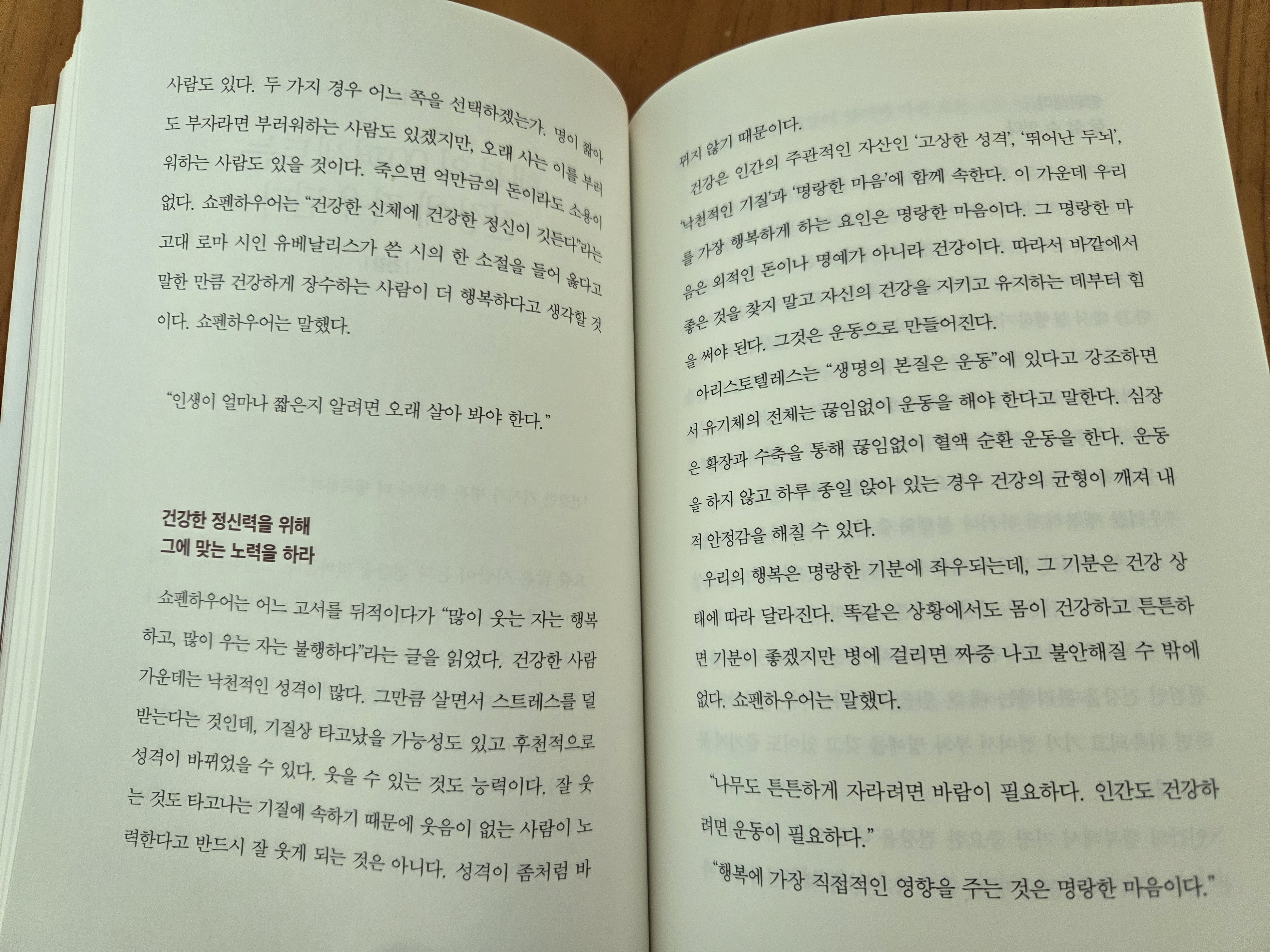 사람도 있다. 두 가지 경우 어느 쪽을 선택하겠는가. 명이 짧아도 부자라면 부러워하는 사람도 있겠지만, 오래 사는 이를 부러워하는 사람도 있을 것이다. 죽으면 억만금의 돈이라도 소용이 없다. 쇼펜하우어는 "건강한 신체에 건강한 정신이 깃든다"라는 고대 로마 시인 유베날리스가 쓴 시의 한 소절을 들어 옳다고 말한 만큼 건강하게 장수하는 사람이 더 행복하다고 생각할 것이다. 쇼펜하우어는 말했다.

"인생이 얼마나 짧은지 알려면 오래 살아 봐야 한다."

건강한 정신력을 위해
그에 맞는 노력을 하라

쇼펜하우어는 어느 고서를 뒤적이다가 "많이 웃는 자는 행복하고, 많이 우는 자는 불행하다"라는 글을 읽었다. 건강한 사람 가운데는 낙천적인 성격이 많다. 그만큼 살면서 스트레스를 덜 받는다는 것인데, 기질상 타고났을 가능성도 있고 후천적으로 성격이 바뀌었을 수 있다. 웃을 수 있는 것도 능력이다. 잘 웃는 것도 타고나는 기질에 속하기 때문에 웃음이 없는 사람이 노력한다고 반드시 잘 웃게 되는 것은 아니다. 성격이 좀처럼 바

뀌지 않기 때문이다.

건강은 인간의 주관적인 자산인 '고상한 성격', '뛰어난 두뇌', '낙천적인 기질'과 '명랑한 마음'에 함께 속한다. 이 가운데 우리를 가장 행복하게 하는 요인은 명랑한 마음이다. 그 명랑한 마음은 외적인 돈이나 명예가 아니라 건강이다. 따라서 바깥에서 좋은 것을 찾지 말고 자신의 건강을 지키고 유지하는 데부터 힘을 써야 된다. 그것은 운동으로 만들어진다.

아리스토텔레스는 "생명의 본질은 운동"에 있다고 강조하면서 유기체의 전체는 끊임없이 운동을 해야 한다고 말한다. 심장은 확장과 수축을 통해 끊임없이 혈액 순환 운동을 한다. 운동을 하지 않고 하루 종일 앉아 있는 경우 건강의 균형이 깨져 내적 안정감을 해칠 수 있다.

우리의 행복은 명랑한 기분에 좌우되는데, 그 기분은 건강 상태에 따라 달라진다. 똑같은 상황에서도 몸이 건강하고 튼튼하면 기분이 좋겠지만 병에 걸리면 짜증 나고 불안해질 수 밖에 없다. 쇼펜하우어는 말했다.

"나무도 튼튼하게 자라려면 바람이 필요하다. 인간도 건강하려면 운동이 필요하다."

"행복에 가장 직접적인 영향을 주는 것은 명랑한 마음이다."